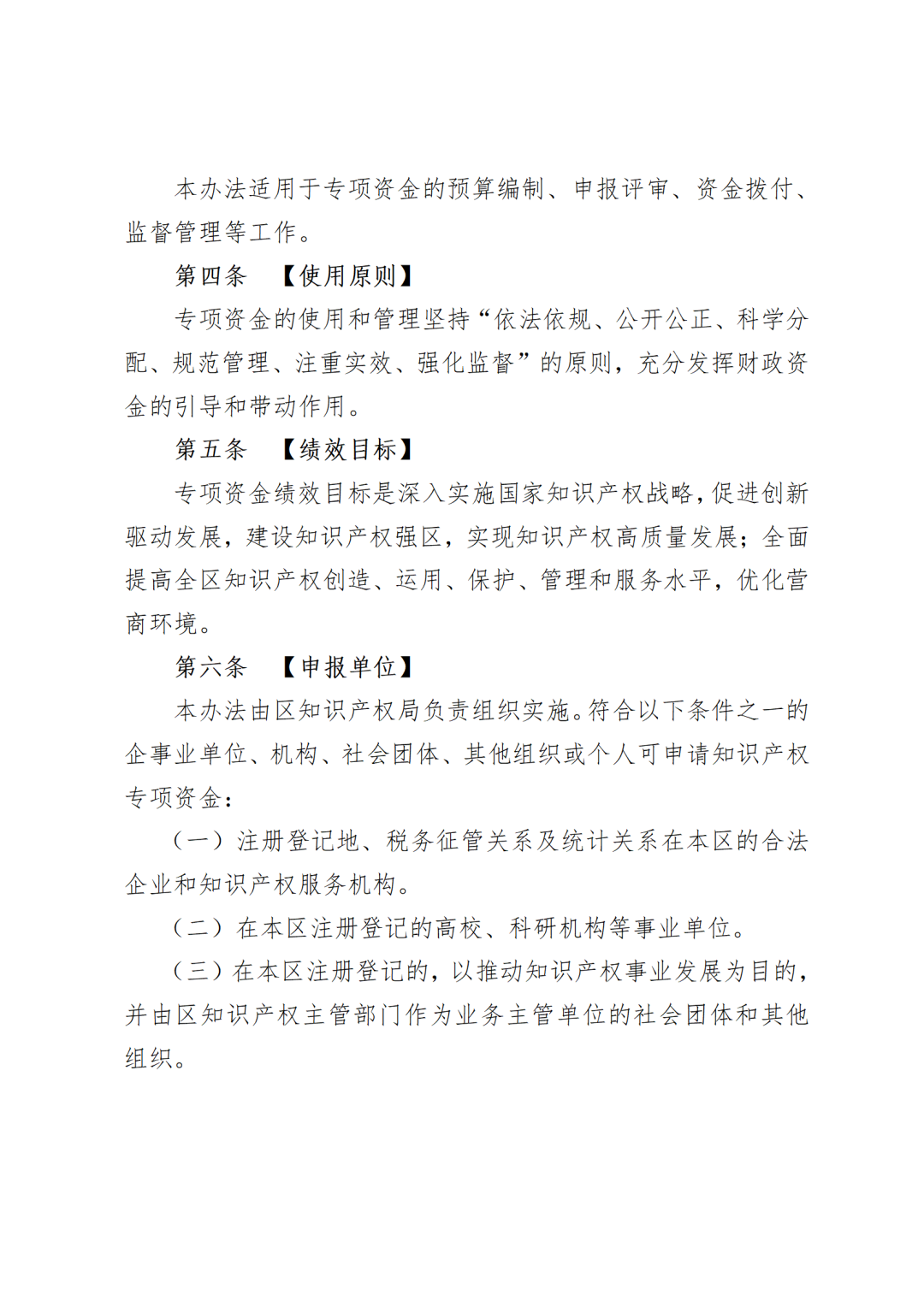 本办法适用于专项资金的预算编制、申报评审、资金拨付、监督管理等工作。

第四条　【使用原则】

专项资金的使用和管理坚持“依法依规、公开公正、科学分配、规范管理、注重实效、强化监督”的原则，充分发挥财政资金的引导和带动作用。

第五条　【绩效目标】

专项资金绩效目标是深入实施国家知识产权战略，促进创新驱动发展，建设知识产权强区，实现知识产权高质量发展；全面提高全区知识产权创造、运用、保护、管理和服务水平，优化营商环境。

第六条　【申报单位】

本办法由区知识产权局负责组织实施。符合以下条件之一的企事业单位、机构、社会团体、其他组织或个人可申请知识产权专项资金：

（一）注册登记地、税务征管关系及统计关系在本区的合法企业和知识产权服务机构。

（二）在本区注册登记的高校、科研机构等事业单位。

（三）在本区注册登记的，以推动知识产权事业发展为目的，并由区知识产权主管部门作为业务主管单位的社会团体和其他组织。